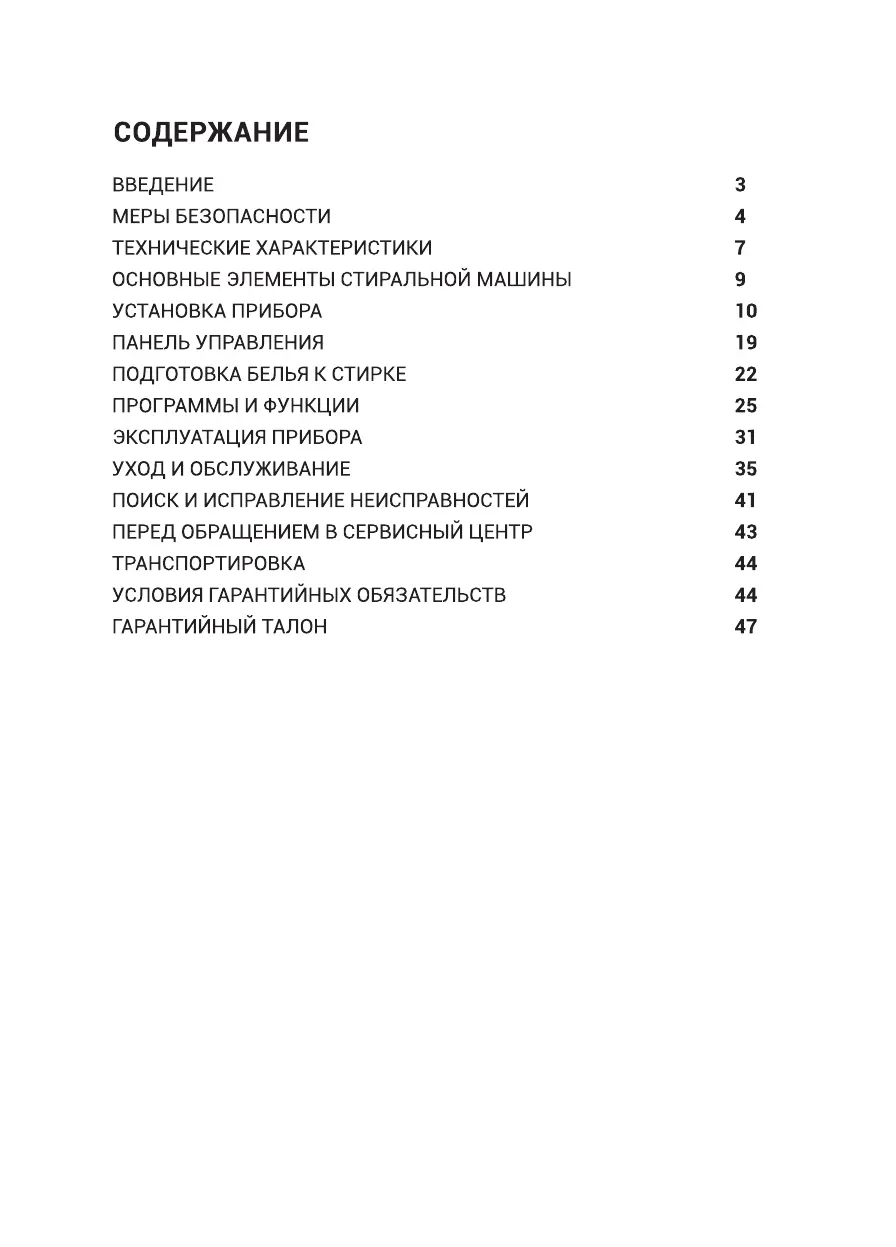 СОДЕРЖАНИЕ

ВВЕДЕНИЕ 3
МЕРЫ БЕЗОПАСНОСТИ 4
ТЕХНИЧЕСКИЕ ХАРАКТЕРИСТИКИ 7
ОСНОВНЫЕ ЭЛЕМЕНТЫ СТИРАЛЬНОЙ МАШИНЫ 9
УСТАНОВКА ПРИБОРА 10
ПАНЕЛЬ УПРАВЛЕНИЯ 19
ПОДГОТОВКА БЕЛЬЯ К СТИРКЕ 22
ПРОГРАММЫ И ФУНКЦИИ 25
ЭКСПЛУАТАЦИЯ ПРИБОРА 31
УХОД И ОБСЛУЖИВАНИЕ 35
ПОИСК И ИСПРАВЛЕНИЕ НЕИСПРАВНОСТЕЙ 41
ПЕРЕД ОБРАЩЕНИЕМ В СЕРВИСНЫЙ ЦЕНТР 43
ТРАНСПОРТИРОВКА 44
УСЛОВИЯ ГАРАНТИЙНЫХ ОБЯЗАТЕЛЬСТВ 44
ГАРАНТИЙНЫЙ ТАЛОН 47